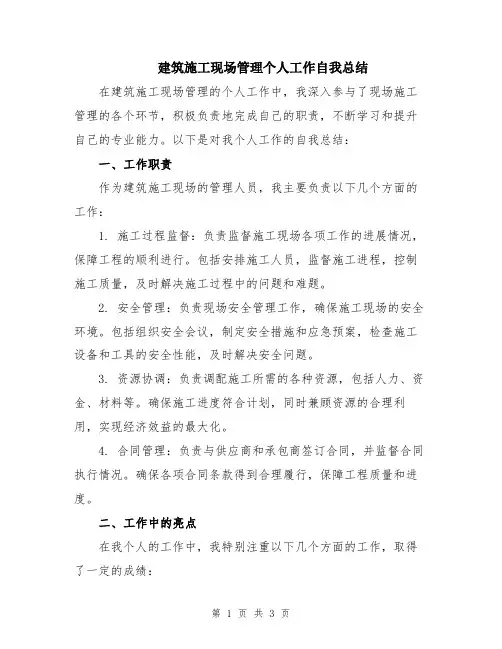 建筑施工现场管理个人工作自我总结

在建筑施工现场管理的个人工作中，我深入参与了现场施工管理的各个环节，积极负责地完成自己的职责，不断学习和提升自己的专业能力。以下是对我个人工作的自我总结：

一、工作职责

作为建筑施工现场的管理人员，我主要负责以下几个方面的工作：

1. 施工过程监督：负责监督施工现场各项工作的进展情况，保障工程的顺利进行。包括安排施工人员，监督施工进程，控制施工质量，及时解决施工过程中的问题和难题。

2. 安全管理：负责现场安全管理工作，确保施工现场的安全环境。包括组织安全会议，制定安全措施和应急预案，检查施工设备和工具的安全性能，及时解决安全问题。

3. 资源协调：负责调配施工所需的各种资源，包括人力、资金、材料等。确保施工进度符合计划，同时兼顾资源的合理利用，实现经济效益的最大化。

4. 合同管理：负责与供应商和承包商签订合同，并监督合同执行情况。确保各项合同条款得到合理履行，保障工程质量和进度。

二、工作中的亮点

在我个人的工作中，我特别注重以下几个方面的工作，取得了一定的成绩：

第 1 页 共 3 页